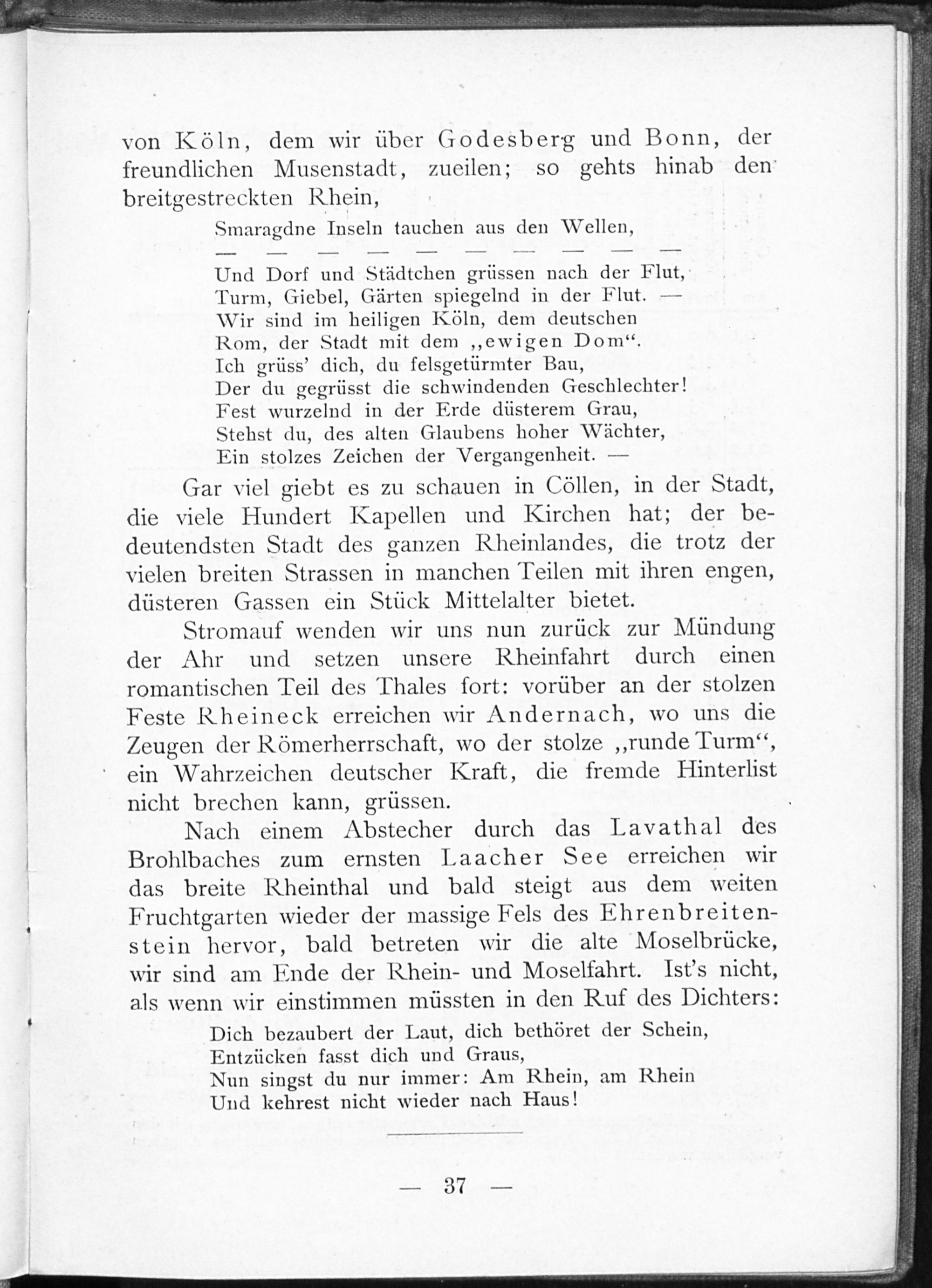 von Köln, dem wir über Godesberg und Bonn, der freundlichen Musenstadt, zueilen; so gehts hinab den breitgestreckten Rhein,

Smaragdne Inseln tauchen aus den Wellen,
— — — — — — — — — —
Und Dorf und Städtchen grüssen nach der Flut,
Turm, Giebel, Gärten spiegelnd in der Flut. —
Wir sind im heiligen Köln, dem deutschen
Rom, der Stadt mit dem „ewigen Dom“.
Ich grüss’ dich, du felsgetürmter Bau,
Der du gegrüsst die schwindenden Geschlechter!
Fest wurzelnd in der Erde düsterem Grau,
Stehst du, des alten Glaubens hoher Wächter,
Ein stolzes Zeichen der Vergangenheit. —

Gar viel giebt es zu schauen in Cöllen, in der Stadt, die viele Hundert Kapellen und Kirchen hat; der bedeutendsten Stadt des ganzen Rheinlandes, die trotz der vielen breiten Strassen in manchen Teilen mit ihren engen, düsteren Gassen ein Stück Mittelalter bietet.

Stromauf wenden wir uns nun zurück zur Mündung der Ahr und setzen unsere Rheinfahrt durch einen romantischen Teil des Thales fort: vorüber an der stolzen Feste Rheineck erreichen wir Andernach, wo uns die Zeugen der Römerherrschaft, wo der stolze „runde Turm“, ein Wahrzeichen deutscher Kraft, die fremde Hinterlist nicht brechen kann, grüssen.

Nach einem Abstecher durch das Lavathal des Brohlbaches zum ernsten Laacher See erreichen wir das breite Rheinthal und bald steigt aus dem weiten Fruchtgarten wieder der massige Fels des Ehrenbreitenstein hervor, bald betreten wir die alte Moselbrücke, wir sind am Ende der Rhein- und Moselfahrt. Ist’s nicht, als wenn wir einstimmen müssten in den Ruf des Dichters:

Dich bezaubert der Laut, dich bethöret der Schein,
Entzücken fasst dich und Graus,
Nun singst du nur immer: Am Rhein, am Rhein
Und kehrest nicht wieder nach Haus!

— 37 —